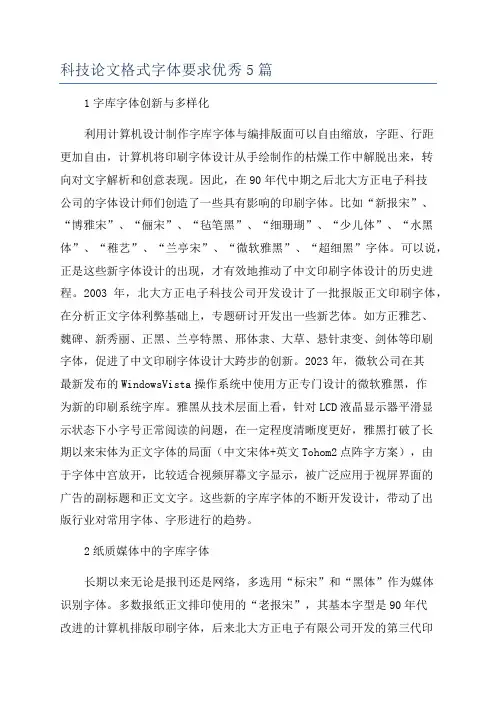 科技论文格式字体要求优秀5篇

1字库字体创新与多样化

利用计算机设计制作字库字体与编排版面可以自由缩放，字距、行距更加自由，计算机将印刷字体设计从手绘制作的枯燥工作中解脱出来，转向对文字解析和创意表现。因此，在90年代中期之后北大方正电子科技公司的字体设计师们创造了一些具有影响的印刷字体。比如“新报宋”、“博雅宋”、“俪宋”、“毡笔黑”、“细珊瑚”、“少儿体”、“水黑体”、“稚艺”、“兰亭宋”、“微软雅黑”、“超细黑”字体。可以说，正是这些新字体设计的出现，才有效地推动了中文印刷字体设计的历史进程。2003 年，北大方正电子科技公司开发设计了一批报版正文印刷字体，在分析正文字体利弊基础上，专题研讨开发出一些新艺体。如方正雅艺、魏碑、新秀丽、正黑、兰亭特黑、邢体隶、大草、悬针隶变、剑体等印刷字体，促进了中文印刷字体设计大跨步的创新。2023年，微软公司在其最新发布的WindowsVista操作系统中使用方正专门设计的微软雅黑，作为新的印刷系统字库。雅黑从技术层面上看，针对LCD液晶显示器平滑显示状态下小字号正常阅读的问题，在一定程度清晰度更好，雅黑打破了长期以来宋体为正文字体的局面（中文宋体+英文Tohom2点阵字方案），由于字体中宫放开，比较适合视频屏幕文字显示，被广泛应用于视屏界面的广告的副标题和正文文字。这些新的字库字体的不断开发设计，带动了出版行业对常用字体、字形进行的趋势。

2纸质媒体中的字库字体

长期以来无论是报刊还是网络，多选用“标宋”和“黑体”作为媒体识别字体。多数报纸正文排印使用的“老报宋”，其基本字型是90年代改进的计算机排版印刷字体，后来北大方正电子有限公司开发的第三代印